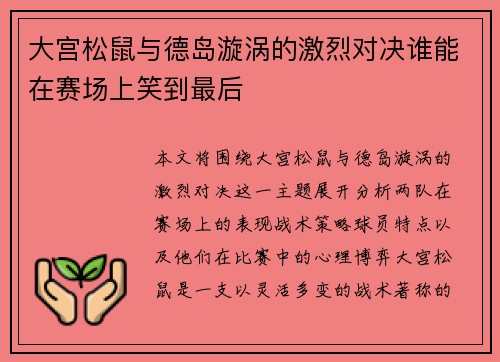 大宫松鼠与德岛漩涡的激烈对决谁能在赛场上笑到最后

本文将围绕大宫松鼠与德岛漩涡的激烈对决这一主题展开分析两队在赛场上的表现战术策略球员特点以及他们在比赛中的心理博弈大宫松鼠是一支以灵活多变的战术著称的